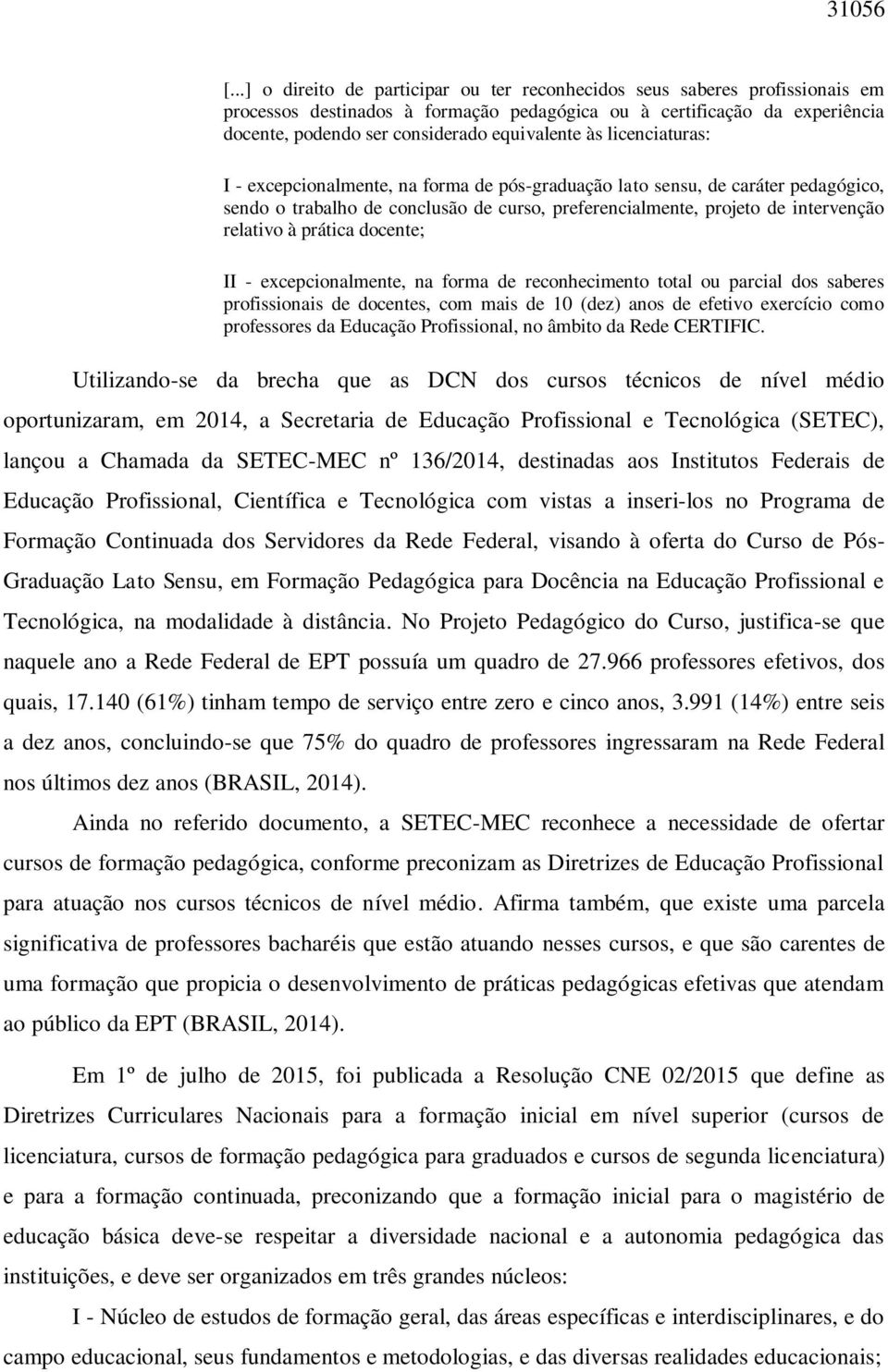 31056

[...] o direito de participar ou ter reconhecidos seus saberes profissionais em processos destinados à formação pedagógica ou à certificação da experiência docente, podendo ser considerado equivalente às licenciaturas:

I - excepcionalmente, na forma de pós-graduação lato sensu, de caráter pedagógico, sendo o trabalho de conclusão de curso, preferencialmente, projeto de intervenção relativo à prática docente;

II - excepcionalmente, na forma de reconhecimento total ou parcial dos saberes profissionais de docentes, com mais de 10 (dez) anos de efetivo exercício como professores da Educação Profissional, no âmbito da Rede CERTIFIC.

Utilizando-se da brecha que as DCN dos cursos técnicos de nível médio oportunizaram, em 2014, a Secretaria de Educação Profissional e Tecnológica (SETEC), lançou a Chamada da SETEC-MEC nº 136/2014, destinadas aos Institutos Federais de Educação Profissional, Científica e Tecnológica com vistas a inseri-los no Programa de Formação Continuada dos Servidores da Rede Federal, visando à oferta do Curso de Pós-Graduação Lato Sensu, em Formação Pedagógica para Docência na Educação Profissional e Tecnológica, na modalidade à distância. No Projeto Pedagógico do Curso, justifica-se que naquele ano a Rede Federal de EPT possuía um quadro de 27.966 professores efetivos, dos quais, 17.140 (61%) tinham tempo de serviço entre zero e cinco anos, 3.991 (14%) entre seis a dez anos, concluindo-se que 75% do quadro de professores ingressaram na Rede Federal nos últimos dez anos (BRASIL, 2014).

Ainda no referido documento, a SETEC-MEC reconhece a necessidade de ofertar cursos de formação pedagógica, conforme preconizam as Diretrizes de Educação Profissional para atuação nos cursos técnicos de nível médio. Afirma também, que existe uma parcela significativa de professores bacharéis que estão atuando nesses cursos, e que são carentes de uma formação que propicia o desenvolvimento de práticas pedagógicas efetivas que atendam ao público da EPT (BRASIL, 2014).

Em 1º de julho de 2015, foi publicada a Resolução CNE 02/2015 que define as Diretrizes Curriculares Nacionais para a formação inicial em nível superior (cursos de licenciatura, cursos de formação pedagógica para graduados e cursos de segunda licenciatura) e para a formação continuada, preconizando que a formação inicial para o magistério de educação básica deve-se respeitar a diversidade nacional e a autonomia pedagógica das instituições, e deve ser organizados em três grandes núcleos:

I - Núcleo de estudos de formação geral, das áreas específicas e interdisciplinares, e do campo educacional, seus fundamentos e metodologias, e das diversas realidades educacionais;